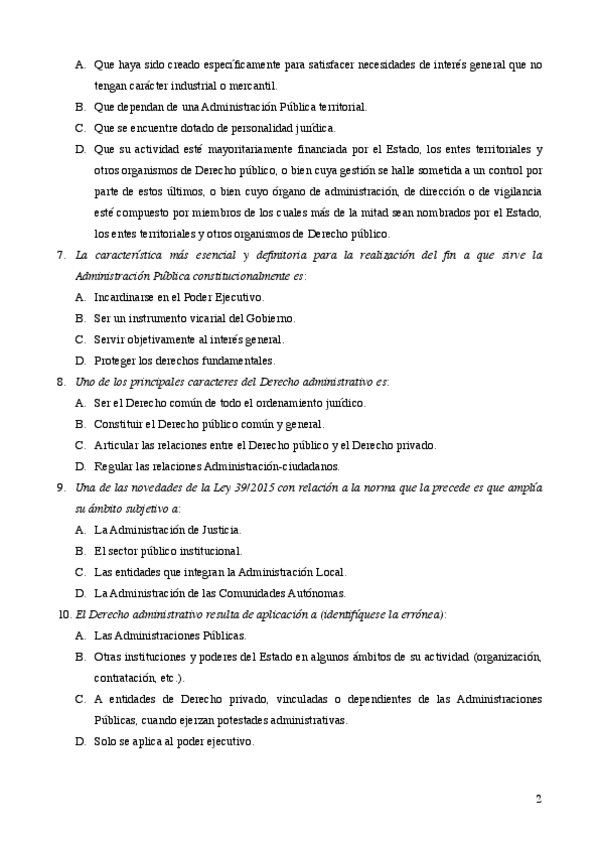 A. Que haya sido creado específicamente para satisfacer necesidades de interés general que no tengan carácter industrial o mercantil.

B. Que dependan de una Administración Pública territorial.

C. Que se encuentre dotado de personalidad jurídica.

D. Que su actividad esté mayoritariamente financiada por el Estado, los entes territoriales y otros organismos de Derecho público, o bien cuya gestión se halle sometida a un control por parte de estos últimos, o bien cuyo órgano de administración, de dirección o de vigilancia esté compuesto por miembros de los cuales más de la mitad sean nombrados por el Estado, los entes territoriales y otros organismos de Derecho público.

7. La característica más esencial y definitoria para la realización del fin a que sirve la Administración Pública constitucionalmente es:

A. Incardinarse en el Poder Ejecutivo.

B. Ser un instrumento vicarial del Gobierno.

C. Servir objetivamente al interés general.

D. Proteger los derechos fundamentales.

8. Uno de los principales caracteres del Derecho administrativo es:

A. Ser el Derecho común de todo el ordenamiento jurídico.

B. Constituir el Derecho público común y general.

C. Articular las relaciones entre el Derecho público y el Derecho privado.

D. Regular las relaciones Administración-ciudadanos.

9. Una de las novedades de la Ley 39/2015 con relación a la norma que la precede es que amplía su ámbito subjetivo a:

A. La Administración de Justicia.

B. El sector público institucional.

C. Las entidades que integran la Administración Local.

D. La Administración de las Comunidades Autónomas.

10. El Derecho administrativo resulta de aplicación a (identifíquese la errónea):

A. Las Administraciones Públicas.

B. Otras instituciones y poderes del Estado en algunos ámbitos de su actividad (organización, contratación, etc.).

C. A entidades de Derecho privado, vinculadas o dependientes de las Administraciones Públicas, cuando ejerzan potestades administrativas.

D. Solo se aplica al poder ejecutivo.

2